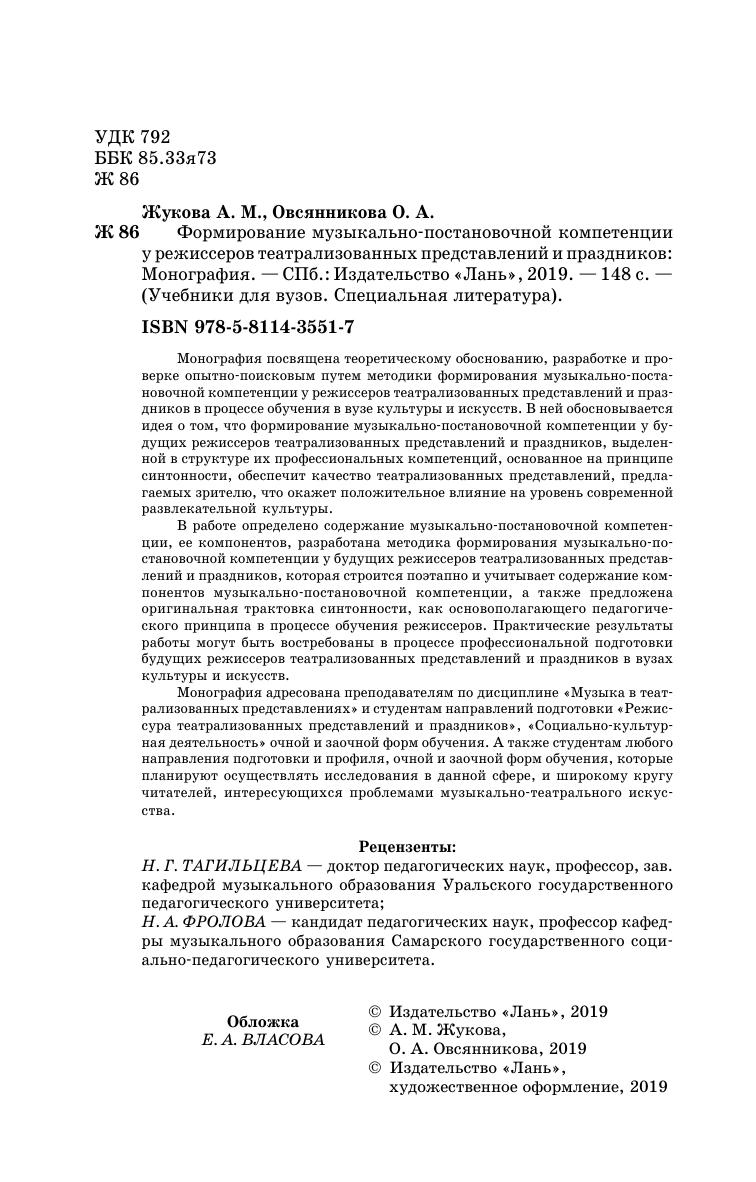 УДК 792
ББК 85.33я73
Ж 86

Жукова А. М., Овсянникова О. А.
Ж 86 Формирование музыкально-постановочной компетенции у режиссеров театрализованных представлений и праздников: Монография. — СПб.: Издательство «Лань», 2019. — 148 с. — (Учебники для вузов. Специальная литература).

ISBN 978-5-8114-3551-7

Монография посвящена теоретическому обоснованию, разработке и проверке опытно-поисковым путем методики формирования музыкально-постановочной компетенции у режиссеров театрализованных представлений и праздников в процессе обучения в вузе культуры и искусств. В ней обосновывается идея о том, что формирование музыкально-постановочной компетенции у будущих режиссеров театрализованных представлений и праздников, выделенной в структуре их профессиональных компетенций, основанное на принципе синтонности, обеспечит качество театрализованных представлений, предлагаемых зрителю, что окажет положительное влияние на уровень современной развлекательной культуры.

В работе определено содержание музыкально-постановочной компетенции, ее компонентов, разработана методика формирования музыкально-постановочной компетенции у будущих режиссеров театрализованных представлений и праздников, которая строится поэтапно и учитывает содержание компонентов музыкально-постановочной компетенции, а также предложена оригинальная трактовка синтонности, как основополагающего педагогического принципа в процессе обучения режиссеров. Практические результаты работы могут быть востребованы в процессе профессиональной подготовки будущих режиссеров театрализованных представлений и праздников в вузах культуры и искусств.

Монография адресована преподавателям по дисциплине «Музыка в театрализованных представлениях» и студентам направлений подготовки «Режиссура театрализованных представлений и праздников», «Социально-культурная деятельность» очной и заочной форм обучения. А также студентам любого направления подготовки и профиля, очной и заочной форм обучения, которые планируют осуществлять исследования в данной сфере, и широкому кругу читателей, интересующихся проблемами музыкально-театрального искусства.

Рецензенты:
Н. Г. ТАГИЛЬЦЕВА — доктор педагогических наук, профессор, зав. кафедрой музыкального образования Уральского государственного педагогического университета;
Н. А. ФРОЛОВА — кандидат педагогических наук, профессор кафедры музыкального образования Самарского государственного социально-педагогического университета.

Обложка
Е. А. ВЛАСОВА

© Издательство «Лань», 2019
© А. М. Жукова, О. А. Овсянникова, 2019
© Издательство «Лань», художественное оформление, 2019